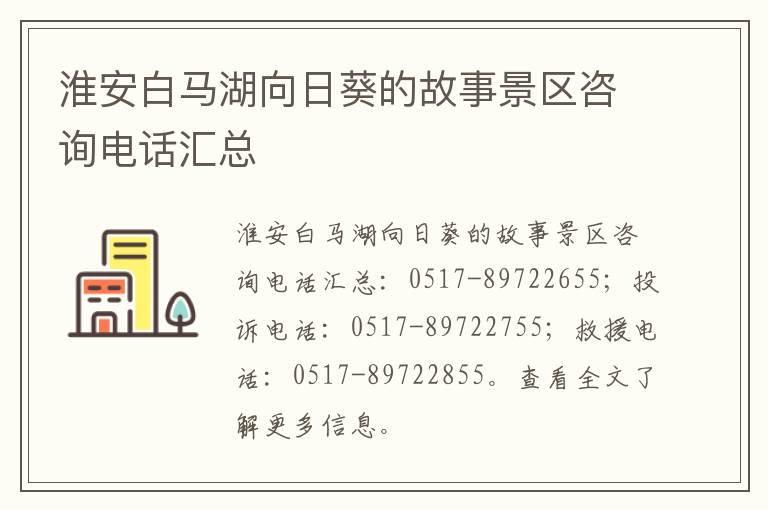 淮安白马湖向日葵的故事景区咨询电话汇总

淮安白马湖向日葵的故事景区咨询电话汇总：0517-89722655；投诉电话：0517-89722755；救援电话：0517-89722855。查看全文了解更多信息。